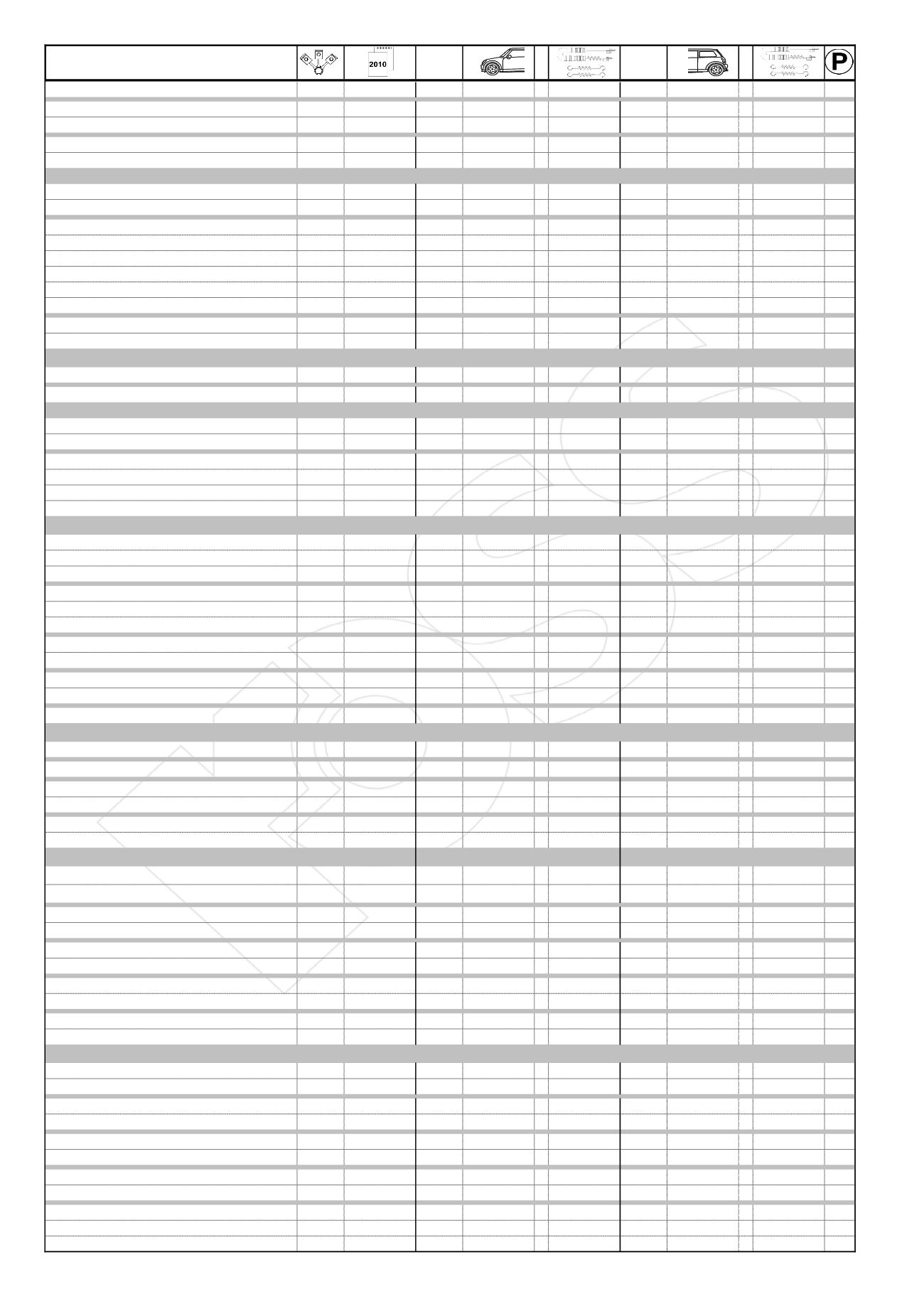 2010

P